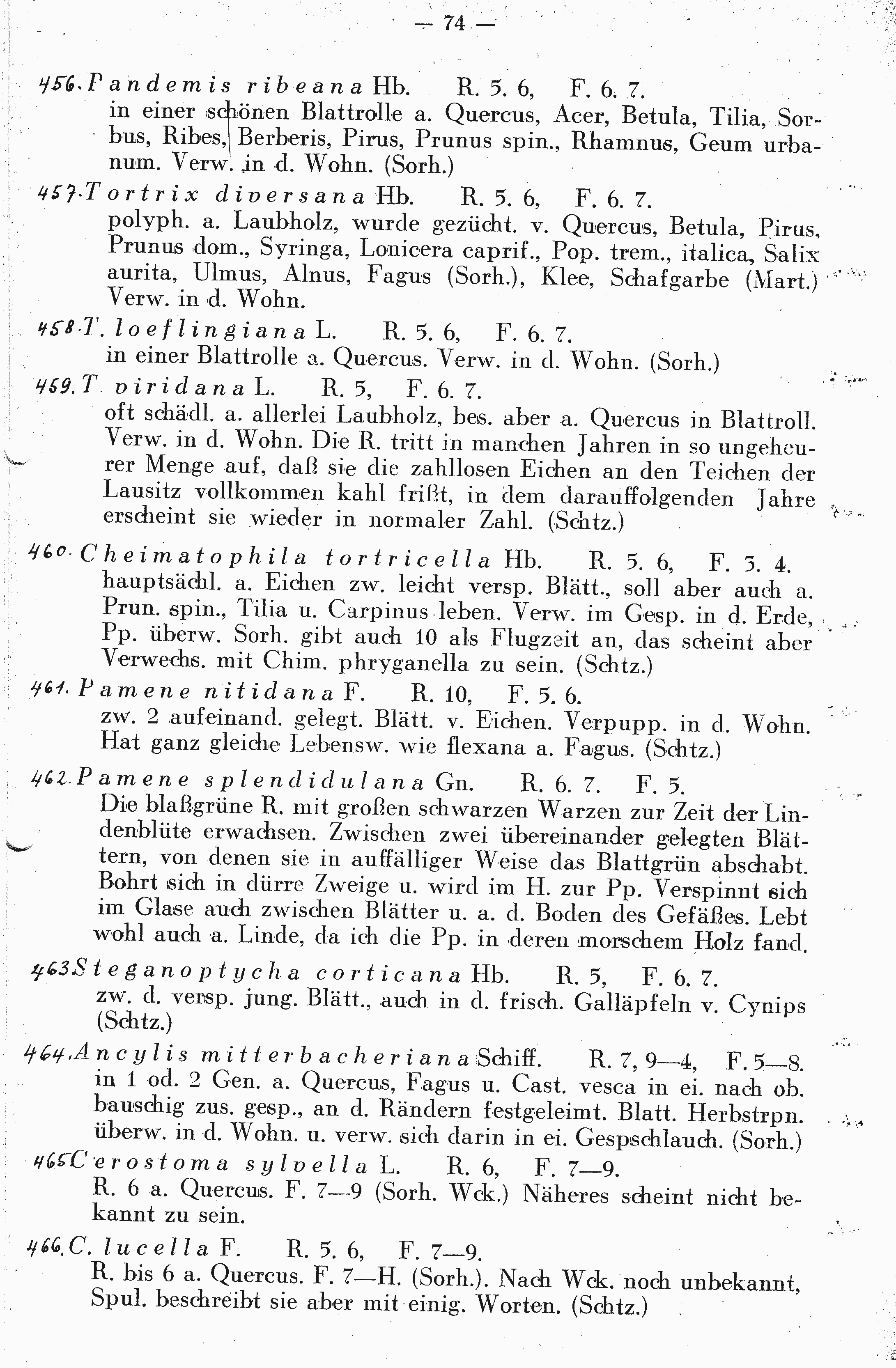 — 74 —

456. Pandemis ribeana Hb. R. 5. 6, F. 6. 7.
in einer schönen Blattrolle a. Quercus, Acer, Betula, Tilia, Sorbus, Ribes, Berberis, Pirus, Prunus spin., Rhamnus, Geum urbanum. Verw. in d. Wohn. (Sorh.)

457. Tortrix diversana Hb. R. 5. 6, F. 6. 7.
polyph. a. Laubholz, wurde gezücht. v. Quercus, Betula, Pirus, Prunus dom., Syringa, Lonicera caprif., Pop. trem., italica, Salix aurita, Ulmus, Alnus, Fagus (Sorh.), Klee, Schafgarbe (Mart.) Verw. in d. Wohn.

458. T. loeflingiana L. R. 5. 6, F. 6. 7.
in einer Blattrolle a. Quercus. Verw. in d. Wohn. (Sorh.)

459. T. viridana L. R. 5, F. 6. 7.
oft schädl. a. allerlei Laubholz, bes. aber a. Quercus in Blattroll. Verw. in d. Wohn. Die R. tritt in manchen Jahren in so ungeheurer Menge auf, daß sie die zahllosen Eichen an den Teichen der Lausitz vollkommen kahl frißt, in dem darauffolgenden Jahre erscheint sie wieder in normaler Zahl. (Schtz.)

460. Cheimatophila tortricella Hb. R. 5. 6, F. 3. 4.
hauptsächl. a. Eichen zw. leicht versp. Blätt., soll aber auch a. Prun. spin., Tilia u. Carpinus leben. Verw. im Gesp. in d. Erde, Pp. überw. Sorh. gibt auch 10 als Flugzeit an, das scheint aber Verwechs. mit Chim. phryganella zu sein. (Schtz.)

461. Pamene nitidana F. R. 10, F. 5. 6.
zw. 2 aufeinand. gelegt. Blätt. v. Eichen. Verpupp. in d. Wohn. Hat ganz gleiche Lebensw. wie flexana a. Fagus. (Schtz.)

462. Pamene splendidulana Gn. R. 6. 7. F. 5.
Die blaßgrüne R. mit großen schwarzen Warzen zur Zeit der Lindenblüte erwachsen. Zwischen zwei übereinander gelegten Blättern, von denen sie in auffälliger Weise das Blattgrün abschabt. Bohrt sich in dürre Zweige u. wird im H. zur Pp. Verspinnt sich im Glase auch zwischen Blätter u. a. d. Boden des Gefäßes. Lebt wohl auch a. Linde, da ich die Pp. in deren morschem Holz fand.

463 Steganoptycha corticana Hb. R. 5, F. 6. 7.
zw. d. versp. jung. Blätt., auch in d. frisch. Galläpfeln v. Cynips (Schtz.)

464. Ancylis mitterbacheriana Schiff. R. 7, 9—4, F. 5—8.
in 1 od. 2 Gen. a. Quercus, Fagus u. Cast. vesca in ei. nach ob. bauschig zus. gesp., an d. Rändern festgeleimt. Blatt. Herbstrpn. überw. in d. Wohn. u. verw. sich darin in ei. Gespschlauch. (Sorh.)

465 Cerostoma sylvella L. R. 6, F. 7—9.
R. 6 a. Quercus. F. 7—9 (Sorh. Wck.) Näheres scheint nicht bekannt zu sein.

466. C. lucella F. R. 5. 6, F. 7—9.
R. bis 6 a. Quercus. F. 7—H. (Sorh.). Nach Wck. noch unbekannt, Spul. beschreibt sie aber mit einig. Worten. (Schtz.)